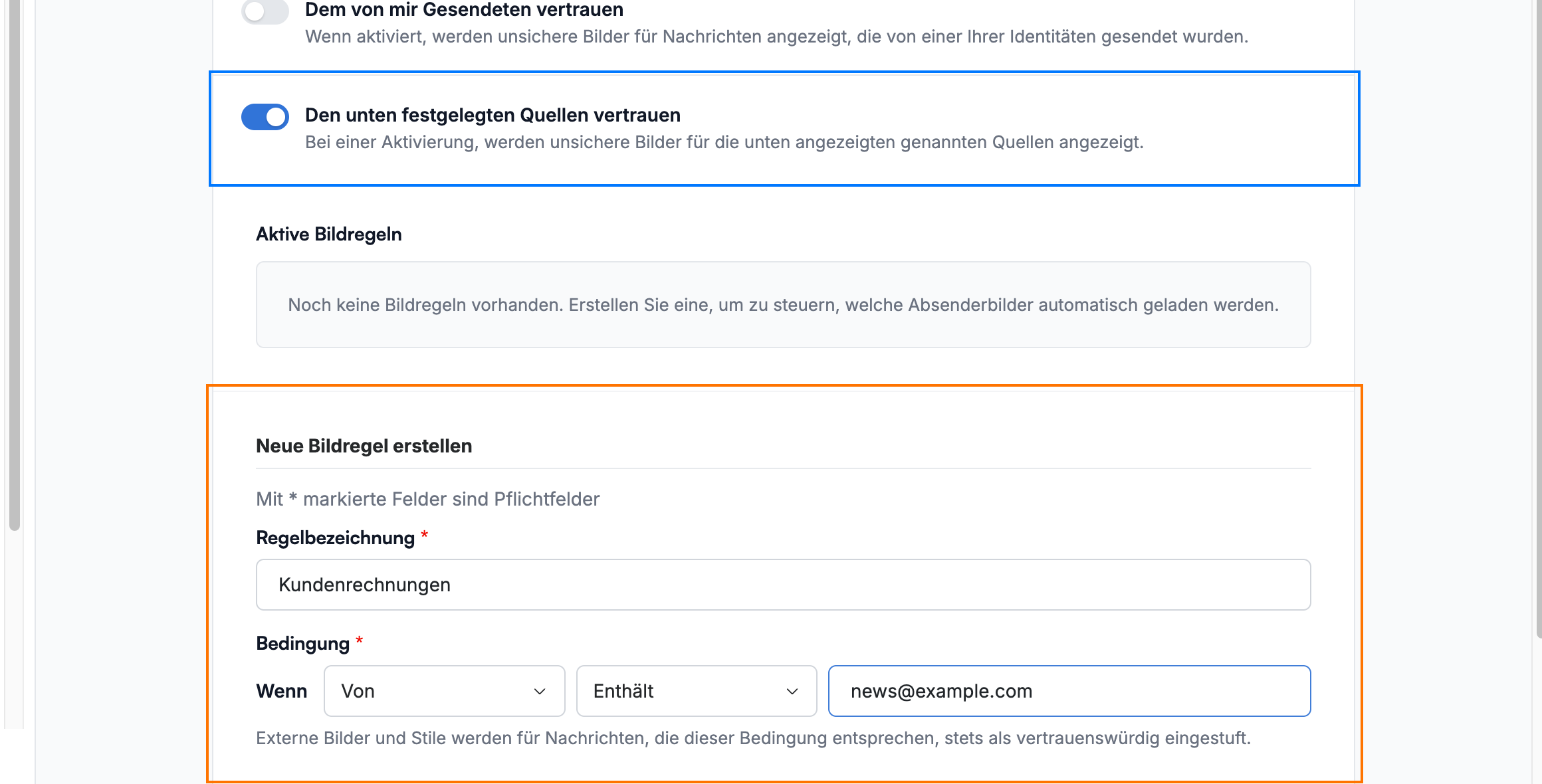 Dem von mir Gesendeten vertrauen
Wenn aktiviert, werden unsichere Bilder für Nachrichten angezeigt, die von einer Ihrer Identitäten gesendet wurden.

Den unten festgelegten Quellen vertrauen
Bei einer Aktivierung, werden unsichere Bilder für die unten angezeigten genannten Quellen angezeigt.

Aktive Bildregeln

Noch keine Bildregeln vorhanden. Erstellen Sie eine, um zu steuern, welche Absenderbilder automatisch geladen werden.

Neue Bildregel erstellen

Mit * markierte Felder sind Pflichtfelder

Regelbezeichnung *

Kundenrechnungen

Bedingung *

Wenn Von Enthält news@example.com

Externe Bilder und Stile werden für Nachrichten, die dieser Bedingung entsprechen, stets als vertrauenswürdig eingestuft.